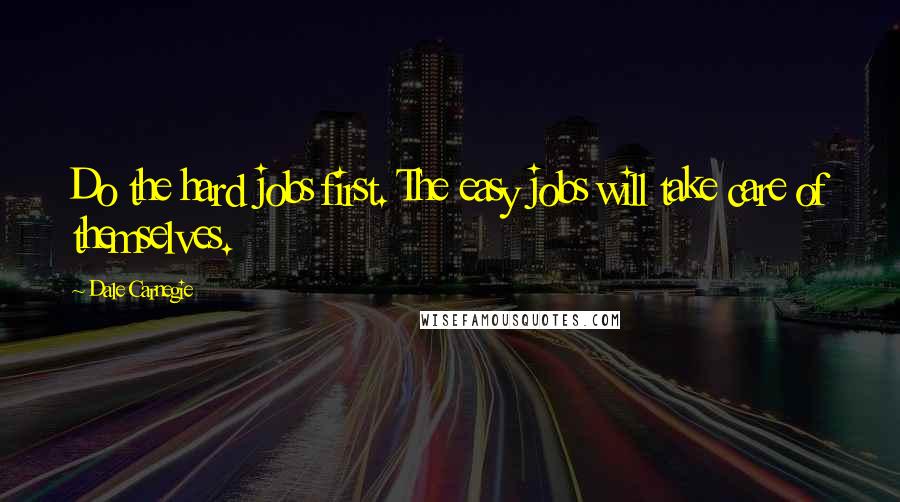 Do the hard jobs first. The easy jobs will take care of themselves.

~ Dale Carnegie

WISEFAMOUSQUOTES.COM